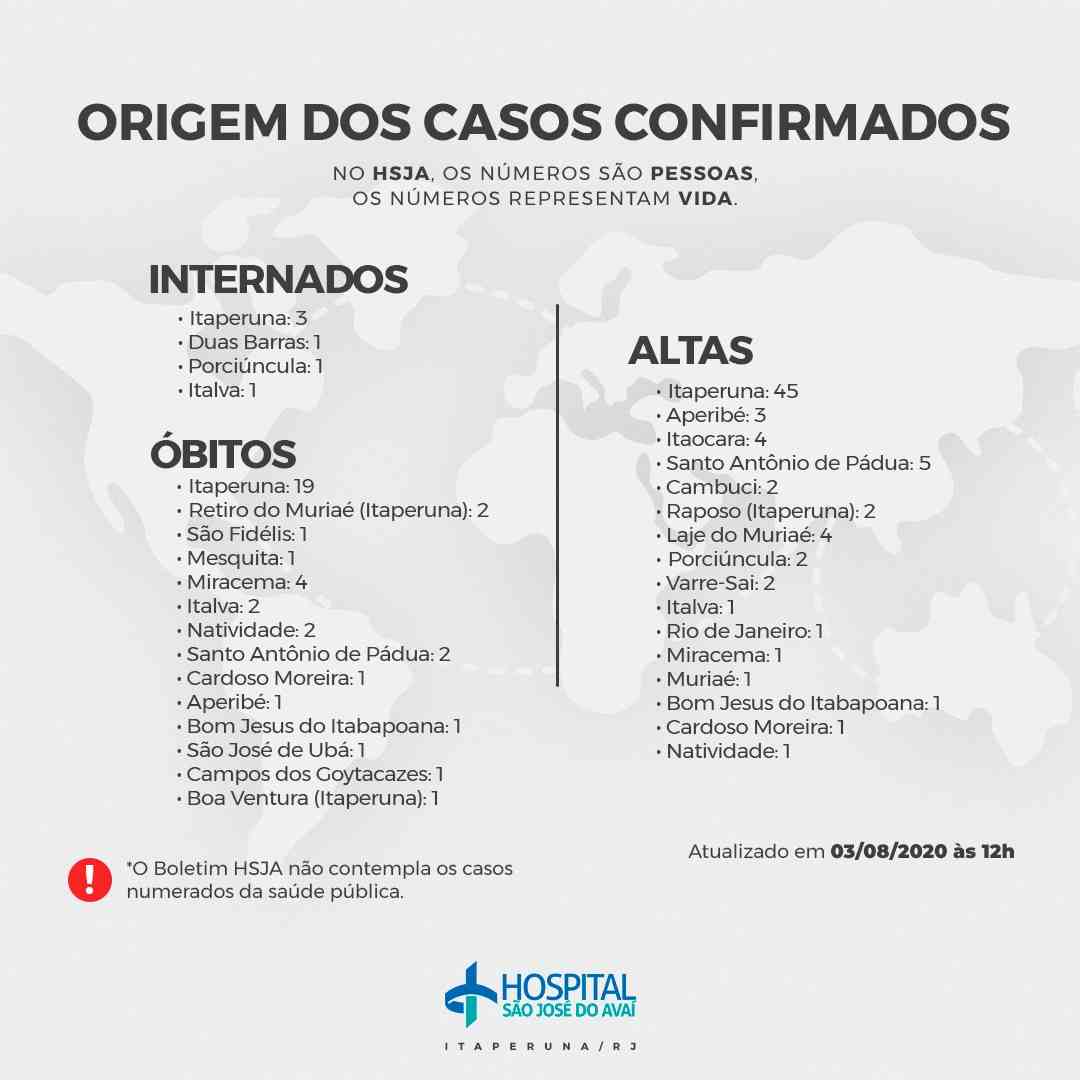 ORIGEM DOS CASOS CONFIRMADOS

NO HSJA, OS NÚMEROS SÃO PESSOAS, OS NÚMEROS REPRESENTAM VIDA.

INTERNADOS
• Itaperuna: 3
• Duas Barras: 1
• Porciúncula: 1
• Italva: 1

ÓBITOS
• Itaperuna: 19
• Retiro do Muriaé (Itaperuna): 2
• São Fidélis: 1
• Mesquita: 1
• Miracema: 4
• Italva: 2
• Natividade: 2
• Santo Antônio de Pádua: 2
• Cardoso Moreira: 1
• Aperibé: 1
• Bom Jesus do Itabapoana: 1
• São José de Ubá: 1
• Campos dos Goytacazes: 1
• Boa Ventura (Itaperuna): 1

ALTAS
• Itaperuna: 45
• Aperibé: 3
• Itaocara: 4
• Santo Antônio de Pádua: 5
• Cambuci: 2
• Raposo (Itaperuna): 2
• Laje do Muriaé: 4
• Porciúncula: 2
• Varre-Sai: 2
• Italva: 1
• Rio de Janeiro: 1
• Miracema: 1
• Muriaé: 1
• Bom Jesus do Itabapoana: 1
• Cardoso Moreira: 1
• Natividade: 1

Atualizado em 03/08/2020 às 12h

*O Boletim HSJA não contempla os casos numerados da saúde pública.

HOSPITAL
SÃO JOSÉ DO AVAÍ

ITAPERUNA/RJ